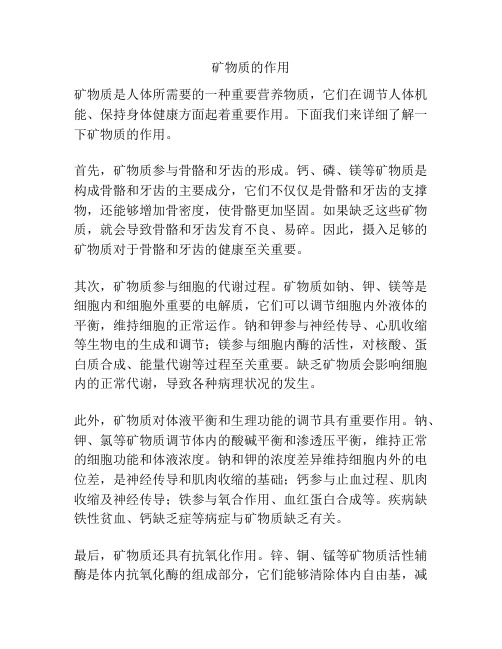 矿物质的作用

矿物质是人体所需要的一种重要营养物质，它们在调节人体机能、保持身体健康方面起着重要作用。下面我们来详细了解一下矿物质的作用。

首先，矿物质参与骨骼和牙齿的形成。钙、磷、镁等矿物质是构成骨骼和牙齿的主要成分，它们不仅仅是骨骼和牙齿的支撑物，还能够增加骨密度，使骨骼更加坚固。如果缺乏这些矿物质，就会导致骨骼和牙齿发育不良、易碎。因此，摄入足够的矿物质对于骨骼和牙齿的健康至关重要。

其次，矿物质参与细胞的代谢过程。矿物质如钠、钾、镁等是细胞内和细胞外重要的电解质，它们可以调节细胞内外液体的平衡，维持细胞的正常运作。钠和钾参与神经传导、心肌收缩等生物电的生成和调节；镁参与细胞内酶的活性，对核酸、蛋白质合成、能量代谢等过程至关重要。缺乏矿物质会影响细胞内的正常代谢，导致各种病理状况的发生。

此外，矿物质对体液平衡和生理功能的调节具有重要作用。钠、钾、氯等矿物质调节体内的酸碱平衡和渗透压平衡，维持正常的细胞功能和体液浓度。钠和钾的浓度差异维持细胞内外的电位差，是神经传导和肌肉收缩的基础；钙参与止血过程、肌肉收缩及神经传导；铁参与氧合作用、血红蛋白合成等。疾病缺铁性贫血、钙缺乏症等病症与矿物质缺乏有关。

最后，矿物质还具有抗氧化作用。锌、铜、锰等矿物质活性辅酶是体内抗氧化酶的组成部分，它们能够清除体内自由基，减